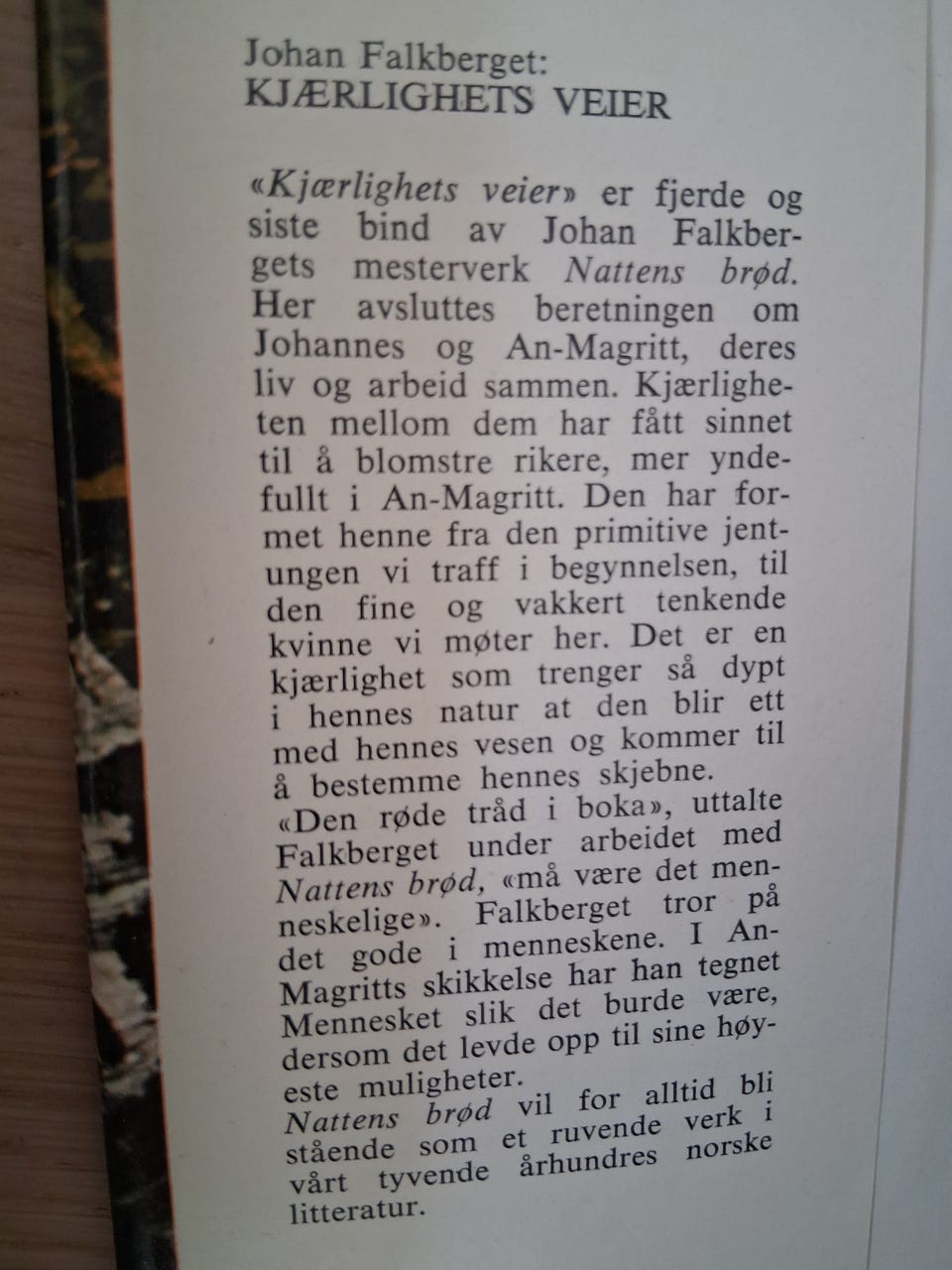 Johan Falkberget:
KJÆRLIGHETS VEIER

«Kjærlighets veier» er fjerde og siste bind av Johan Falkbergets mesterverk Nattens brød. Her avsluttes beretningen om Johannes og An-Magritt, deres liv og arbeid sammen. Kjærligheten mellom dem har fått sinnet til å blomstre rikere, mer yndefullt i An-Magritt. Den har formet henne fra den primitive jentungen vi traff i begynnelsen, til den fine og vakkert tenkende kvinne vi møter her. Det er en kjærlighet som trenger så dypt i hennes natur at den blir ett med hennes vesen og kommer til å bestemme hennes skjebne.

«Den røde tråd i boka», uttalte Falkberget under arbeidet med Nattens brød, «må være det menneskelige». Falkberget tror på det gode i menneskene. I An-Magritts skikkelse har han tegnet Mennesket slik det burde være, dersom det levde opp til sine høyeste muligheter.

Nattens brød vil for alltid bli stående som et ruvende verk i vårt tyvende århundres norske litteratur.